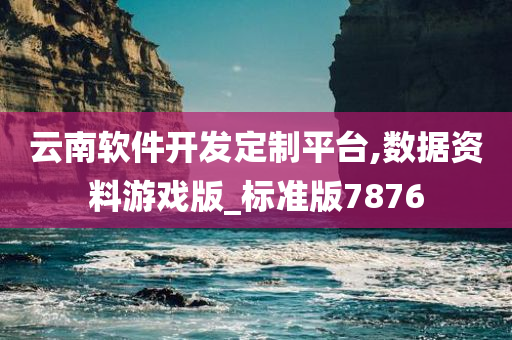 云南软件开发定制平台,数据资料游戏版_标准版7876